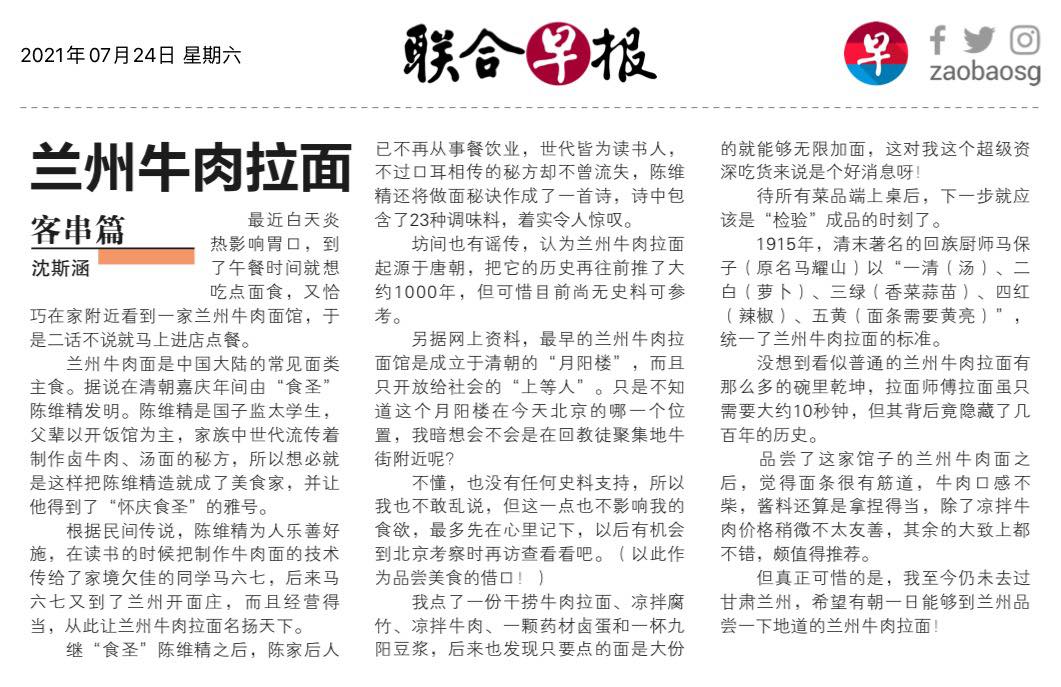 2021年07月24日 星期六

联合早报

早

zaobaosg

兰州牛肉拉面

客串篇

沈斯涵

最近白天炎热影响胃口，到了午餐时间就想吃点面食，又恰巧在家附近看到一家兰州牛肉面馆，于是二话不说就马上进店点餐。

兰州牛肉面是中国大陆的常见面类主食。据说在清朝嘉庆年间由“食圣”陈维精发明。陈维精是国子监太学生，父辈以开饭馆为主，家族中世代流传着制作卤牛肉、汤面的秘方，所以想必就是这样把陈维精造就成了美食家，并让他得到了“怀庆食圣”的雅号。

根据民间传说，陈维精为人乐善好施，在读书的时候把制作牛肉面的技术传给了家境欠佳的同学马六七，后来马六七又到了兰州开面庄，而且经营得当，从此让兰州牛肉拉面名扬天下。

继“食圣”陈维精之后，陈家后人已不再从事餐饮业，世代皆为读书人，不过口耳相传的秘方却不曾流失，陈维精还将做面秘诀作成了一首诗，诗中包含了23种调味料，着实令人惊叹。

坊间也有谣传，认为兰州牛肉拉面起源于唐朝，把它的历史再往前推了大约1000年，但可惜目前尚无史料可参考。

另据网上资料，最早的兰州牛肉拉面馆是成立于清朝的“月阳楼”，而且只开放给社会的“上等人”。只是不知道这个月阳楼在今天北京的哪一个位置，我暗想会不会是在回教徒聚集地牛街附近呢？

不懂，也没有任何史料支持，所以我也不敢乱说，但这一点也不影响我的食欲，最多先在心里记下，以后有机会到北京考察时再访查看看吧。（以此作为品尝美食的借口！）

我点了一份干捞牛肉拉面、凉拌腐竹、凉拌牛肉、一颗药材卤蛋和一杯九阳豆浆，后来也发现只要点的面是大份的就能够无限加面，这对我这个超级资深吃货来说是个好消息呀！

待所有菜品端上桌后，下一步就应该是“检验”成品的时刻了。

1915年，清末著名的回族厨师马保子（原名马耀山）以“一清（汤）、二白（萝卜）、三绿（香菜蒜苗）、四红（辣椒）、五黄（面条需要黄亮）”，统一了兰州牛肉拉面的标准。

没想到看似普通的兰州牛肉拉面有那么多的碗里乾坤，拉面师傅拉面虽只需要大约10秒钟，但其背后竟隐藏了几百年的历史。

品尝了这家馆子的兰州牛肉面之后，觉得面条很有筋道，牛肉口感不柴，酱料还算是拿捏得当，除了凉拌牛肉价格稍微不太友善，其余的大致上都不错，颇值得推荐。

但真正可惜的是，我至今仍未去过甘肃兰州，希望有朝一日能够到兰州品尝一下地道的兰州牛肉拉面！